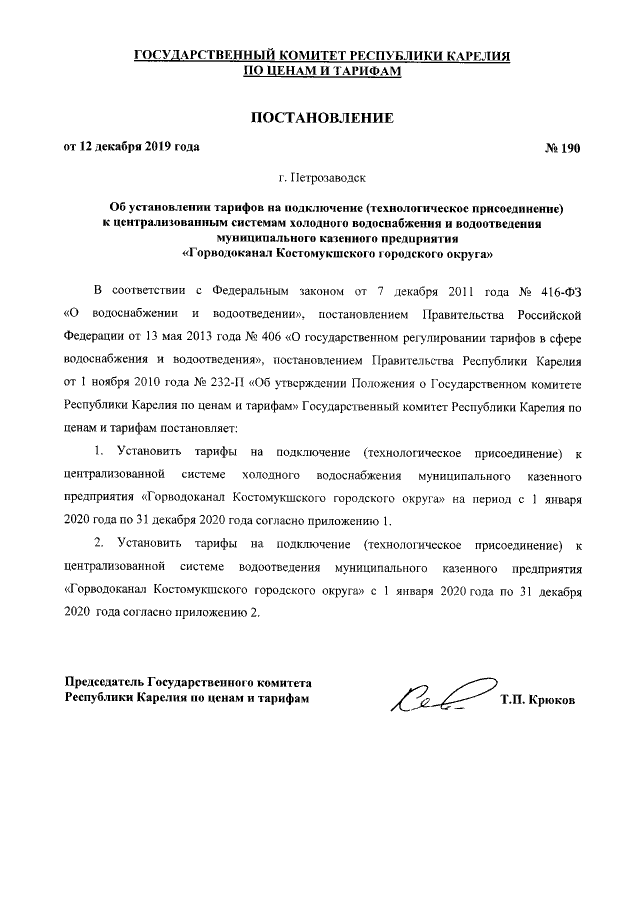 ГОСУДАРСТВЕННЫЙ КОМИТЕТ РЕСПУБЛИКИ КАРЕЛИЯ
ПО ЦЕНАМ И ТАРИФАМ

ПОСТАНОВЛЕНИЕ

от 12 декабря 2019 года № 190

г. Петрозаводск

Об установлении тарифов на подключение (технологическое присоединение) к централизованным системам холодного водоснабжения и водоотведения муниципального казенного предприятия «Горводоканал Костомукшского городского округа»

В соответствии с Федеральным законом от 7 декабря 2011 года № 416-ФЗ «О водоснабжении и водоотведении», постановлением Правительства Российской Федерации от 13 мая 2013 года № 406 «О государственном регулировании тарифов в сфере водоснабжения и водоотведения», постановлением Правительства Республики Карелия от 1 ноября 2010 года № 232-П «Об утверждении Положения о Государственном комитете Республики Карелия по ценам и тарифам» Государственный комитет Республики Карелия по ценам и тарифам постановляет:

1. Установить тарифы на подключение (технологическое присоединение) к централизованной системе холодного водоснабжения муниципального казенного предприятия «Горводоканал Костомукшского городского округа» на период с 1 января 2020 года по 31 декабря 2020 года согласно приложению 1.

2. Установить тарифы на подключение (технологическое присоединение) к централизованной системе водоотведения муниципального казенного предприятия «Горводоканал Костомукшского городского округа» с 1 января 2020 года по 31 декабря 2020 года согласно приложению 2.

Председатель Государственного комитета
Республики Карелия по ценам и тарифам Т.П. Крюков